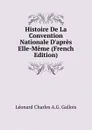 Histoire De La Convention Nationale D'après Elle-Même (French Edition)

Léonard Charles A.G. Gallois